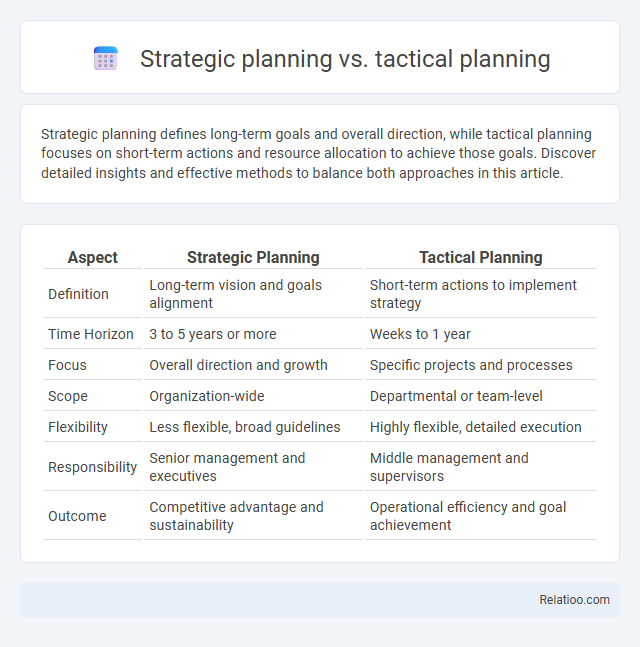 Strategic planning vs. tactical planning

Strategic planning defines long-term goals and overall direction, while tactical planning focuses on short-term actions and resource allocation to achieve those goals. Discover detailed insights and effective methods to balance both approaches in this article.

| Aspect | Strategic Planning | Tactical Planning |
|---|---|---|
| Definition | Long-term vision and goals alignment | Short-term actions to implement strategy |
| Time Horizon | 3 to 5 years or more | Weeks to 1 year |
| Focus | Overall direction and growth | Specific projects and processes |
| Scope | Organization-wide | Departmental or team-level |
| Flexibility | Less flexible, broad guidelines | Highly flexible, detailed execution |
| Responsibility | Senior management and executives | Middle management and supervisors |
| Outcome | Competitive advantage and sustainability | Operational efficiency and goal achievement |

Relatioo.com